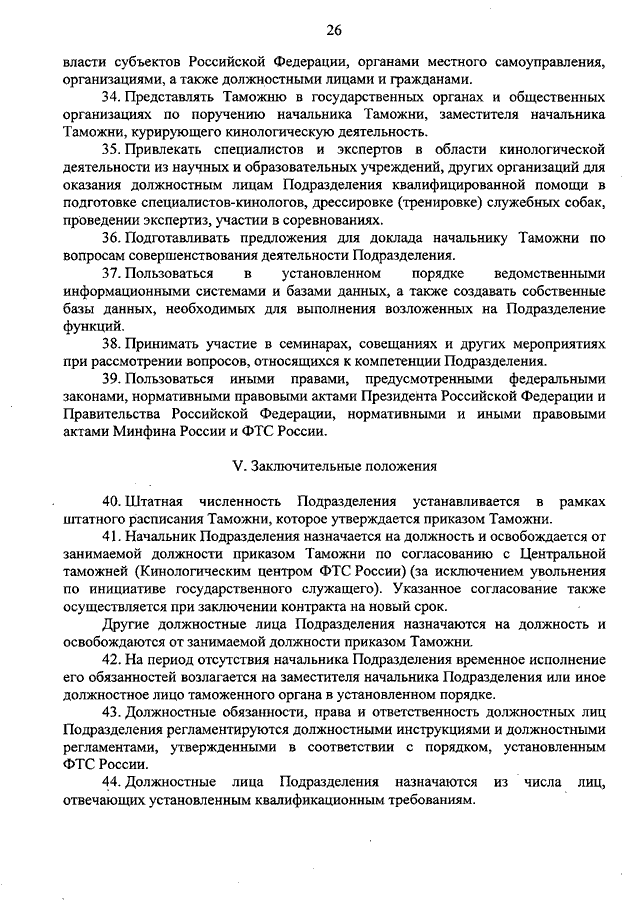 26

власти субъектов Российской Федерации, органами местного самоуправления, организациями, а также должностными лицами и гражданами.

34. Представлять Таможню в государственных органах и общественных организациях по поручению начальника Таможни, заместителя начальника Таможни, курирующего кинологическую деятельность.

35. Привлекать специалистов и экспертов в области кинологической деятельности из научных и образовательных учреждений, других организаций для оказания должностным лицам Подразделения квалифицированной помощи в подготовке специалистов-кинологов, дрессировке (тренировке) служебных собак, проведении экспертиз, участии в соревнованиях.

36. Подготавливать предложения для доклада начальнику Таможни по вопросам совершенствования деятельности Подразделения.

37. Пользоваться в установленном порядке ведомственными информационными системами и базами данных, а также создавать собственные базы данных, необходимых для выполнения возложенных на Подразделение функций.

38. Принимать участие в семинарах, совещаниях и других мероприятиях при рассмотрении вопросов, относящихся к компетенции Подразделения.

39. Пользоваться иными правами, предусмотренными федеральными законами, нормативными правовыми актами Президента Российской Федерации и Правительства Российской Федерации, нормативными и иными правовыми актами Минфина России и ФТС России.

V. Заключительные положения

40. Штатная численность Подразделения устанавливается в рамках штатного расписания Таможни, которое утверждается приказом Таможни.

41. Начальник Подразделения назначается на должность и освобождается от занимаемой должности приказом Таможни по согласованию с Центральной таможней (Кинологическим центром ФТС России) (за исключением увольнения по инициативе государственного служащего). Указанное согласование также осуществляется при заключении контракта на новый срок.

Другие должностные лица Подразделения назначаются на должность и освобождаются от занимаемой должности приказом Таможни.

42. На период отсутствия начальника Подразделения временное исполнение его обязанностей возлагается на заместителя начальника Подразделения или иное должностное лицо таможенного органа в установленном порядке.

43. Должностные обязанности, права и ответственность должностных лиц Подразделения регламентируются должностными инструкциями и должностными регламентами, утвержденными в соответствии с порядком, установленным ФТС России.

44. Должностные лица Подразделения назначаются из числа лиц, отвечающих установленным квалификационным требованиям.